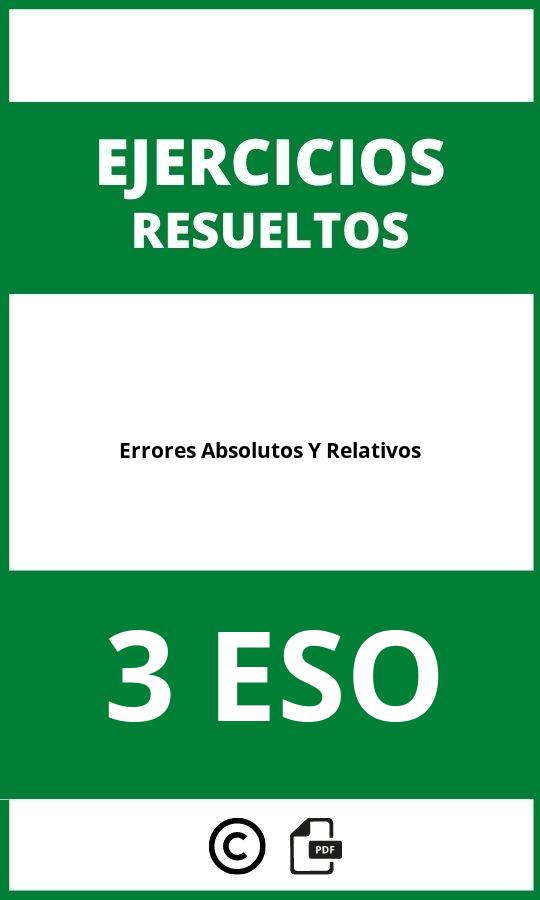 EJERCICIOS
RESUELTOS

Errores Absolutos Y Relativos

3 ESO

©

PDF